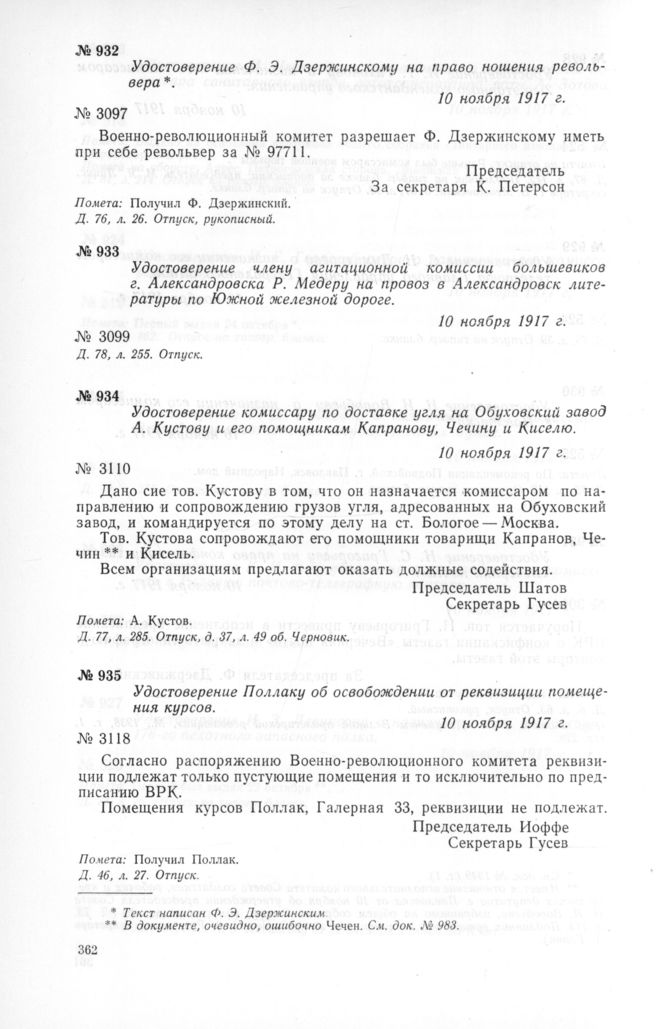 № 932

Удостоверение Ф. Э. Дзержинскому на право ношения револьвера*.

10 ноября 1917 г.

№ 3097

Военно-революционный комитет разрешает Ф. Дзержинскому иметь при себе револьвер за № 97711.

Председатель
За секретаря К. Петерсон

Помета: Получил Ф. Дзержинский.
Д. 76, л. 26. Отпуск, рукописный.

№ 933

Удостоверение члену агитационной комиссии большевиков г. Александровска Р. Медеру на провоз в Александровск литературы по Южной железной дороге.

10 ноября 1917 г.

№ 3099
Д. 78, л. 255. Отпуск.

№ 934

Удостоверение комиссару по доставке угля на Обуховский завод А. Кустову и его помощникам Капранову, Чечину и Киселю.

10 ноября 1917 г.

№ 3110

Дано сие тов. Кустову в том, что он назначается комиссаром по направлению и сопровождению грузов угля, адресованных на Обуховский завод, и командируется по этому делу на ст. Бологое — Москва.

Тов. Кустова сопровождают его помощники товарищи Капранов, Чечин ** и Кисель.

Всем организациям предлагают оказать должные содействия.

Председатель Шатов
Секретарь Гусев

Помета: А. Кустов.
Д. 77, л. 285. Отпуск, д. 37, л. 49 об. Черновик.

№ 935

Удостоверение Поллаку об освобождении от реквизиции помещения курсов.

10 ноября 1917 г.

№ 3118

Согласно распоряжению Военно-революционного комитета реквизиции подлежат только пустующие помещения и то исключительно по предписанию ВРК.

Помещения курсов Поллак, Галерная 33, реквизиции не подлежат.

Председатель Иоффе
Секретарь Гусев

Помета: Получил Поллак.
Д. 46, л. 27. Отпуск.

* Текст написан Ф. Э. Дзержинским.
** В документе, очевидно, ошибочно Чечен. См. док. № 983.

362